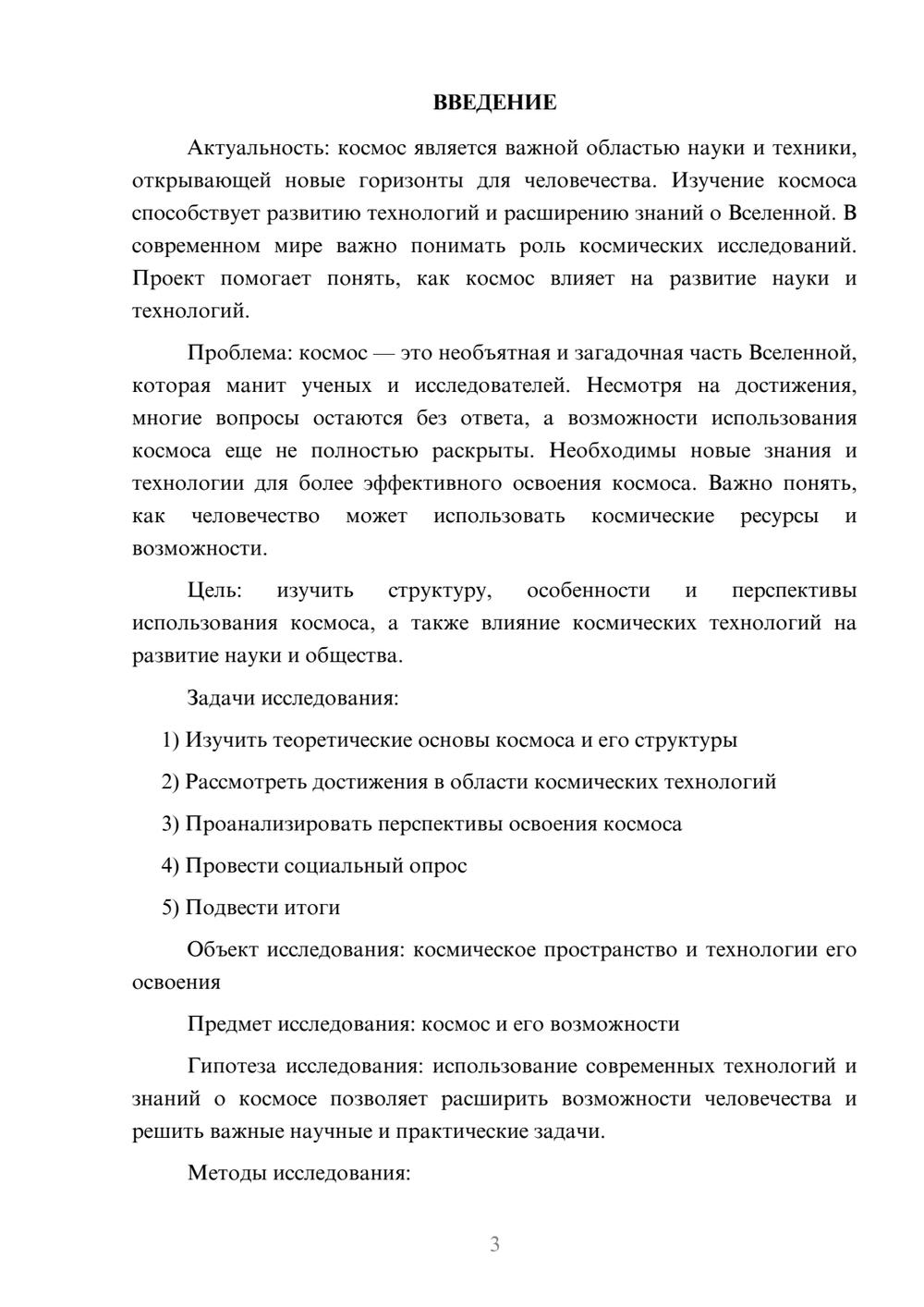 ВВЕДЕНИЕ

Актуальность: космос является важной областью науки и техники, открывающей новые горизонты для человечества. Изучение космоса способствует развитию технологий и расширению знаний о Вселенной. В современном мире важно понимать роль космических исследований. Проект помогает понять, как космос влияет на развитие науки и технологий.

Проблема: космос — это необъятная и загадочная часть Вселенной, которая манит ученых и исследователей. Несмотря на достижения, многие вопросы остаются без ответа, а возможности использования космоса еще не полностью раскрыты. Необходимы новые знания и технологии для более эффективного освоения космоса. Важно понять, как человечество может использовать космические ресурсы и возможности.

Цель: изучить структуру, особенности и перспективы использования космоса, а также влияние космических технологий на развитие науки и общества.

Задачи исследования:

1) Изучить теоретические основы космоса и его структуры

2) Рассмотреть достижения в области космических технологий

3) Проанализировать перспективы освоения космоса

4) Провести социальный опрос

5) Подвести итоги

Объект исследования: космическое пространство и технологии его освоения

Предмет исследования: космос и его возможности

Гипотеза исследования: использование современных технологий и знаний о космосе позволяет расширить возможности человечества и решить важные научные и практические задачи.

Методы исследования:

3